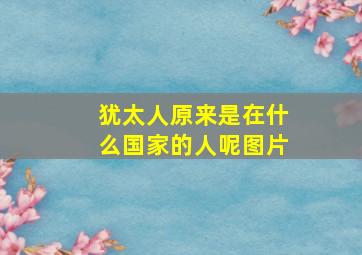 犹太人原来是在什么国家的人呢图片